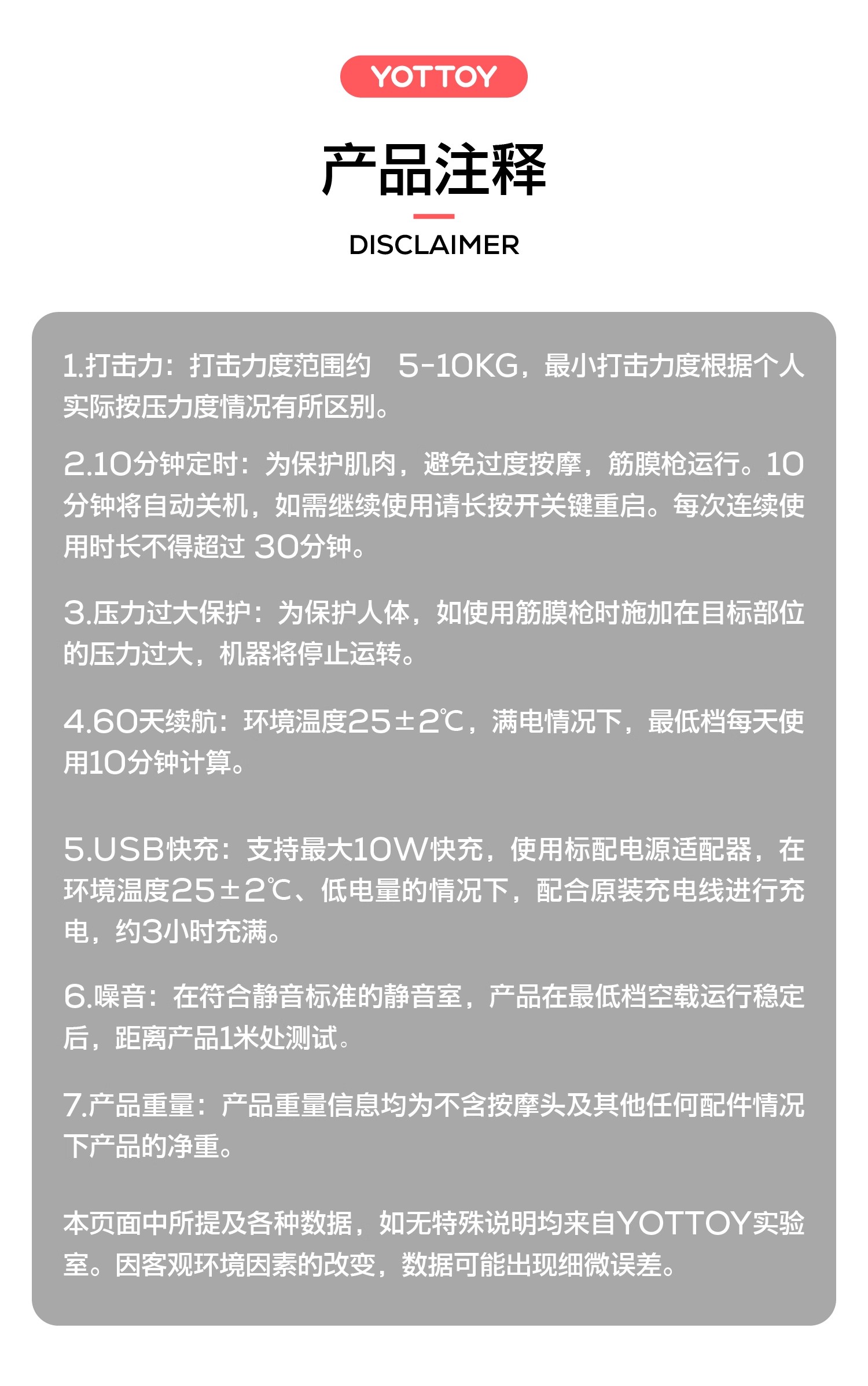 YOTTOY

产品注释

DISCLAIMER

1.打击力：打击力度范围约 5-10KG，最小打击力度根据个人实际按压力度情况有所区别。

2.10分钟定时：为保护肌肉，避免过度按摩，筋膜枪运行。10分钟将自动关机，如需继续使用请长按开关键重启。每次连续使用时长不得超过 30分钟。

3.压力过大保护：为保护人体，如使用筋膜枪时施加在目标部位的压力过大，机器将停止运转。

4.60天续航：环境温度25±2℃，满电情况下，最低档每天使用10分钟计算。

5.USB快充：支持最大10W快充，使用标配电源适配器，在环境温度25±2℃、低电量的情况下，配合原装充电线进行充电，约3小时充满。

6.噪音：在符合静音标准的静音室，产品在最低档空载运行稳定后，距离产品1米处测试。

7.产品重量：产品重量信息均为不含按摩头及其他任何配件情况下产品的净重。

本页面中所提及各种数据，如无特殊说明均来自YOTTOY实验室。因客观环境因素的改变，数据可能出现细微误差。